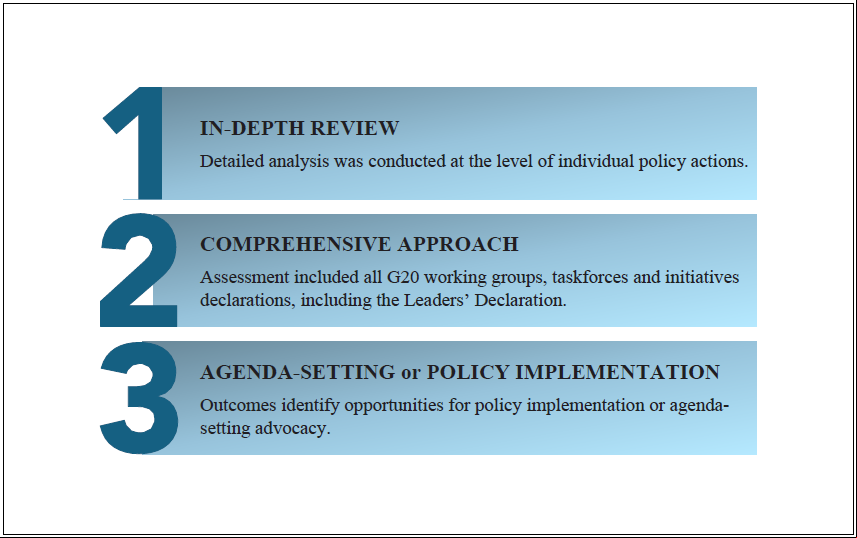 1

IN-DEPTH REVIEW

Detailed analysis was conducted at the level of individual policy actions.

2

COMPREHENSIVE APPROACH

Assessment included all G20 working groups, taskforces and initiatives declarations, including the Leaders' Declaration.

3

AGENDA-SETTING or POLICY IMPLEMENTATION

Outcomes identify opportunities for policy implementation or agenda-setting advocacy.